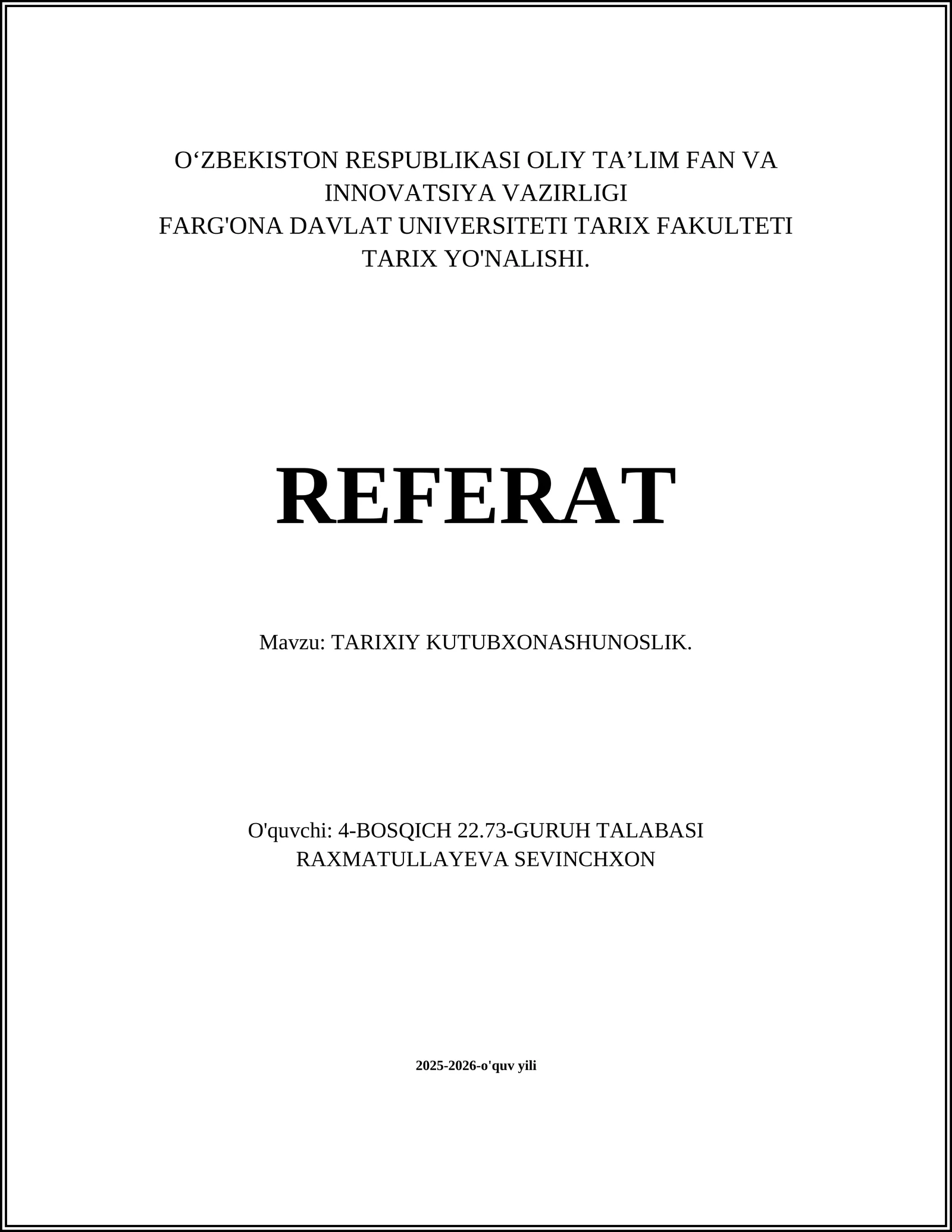 O‘ZBEKISTON RESPUBLIKASI OLIY TA’LIM FAN VA INNOVATSIYA VAZIRLIGI
FARG'ONA DAVLAT UNIVERSITETI TARIX FAKULTETI
TARIX YO'NALISHI.

REFERAT

Mavzu: TARIXIY KUTUBXONASHUNOSLIK.

O'quvchi: 4-BOSQICH 22.73-GURUH TALABASI
RAXMATULLAYEVA SEVINCHXON

2025-2026-o'quv yili